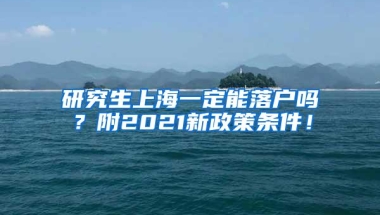 研究生上海一定能落户吗？附2021新政策条件！